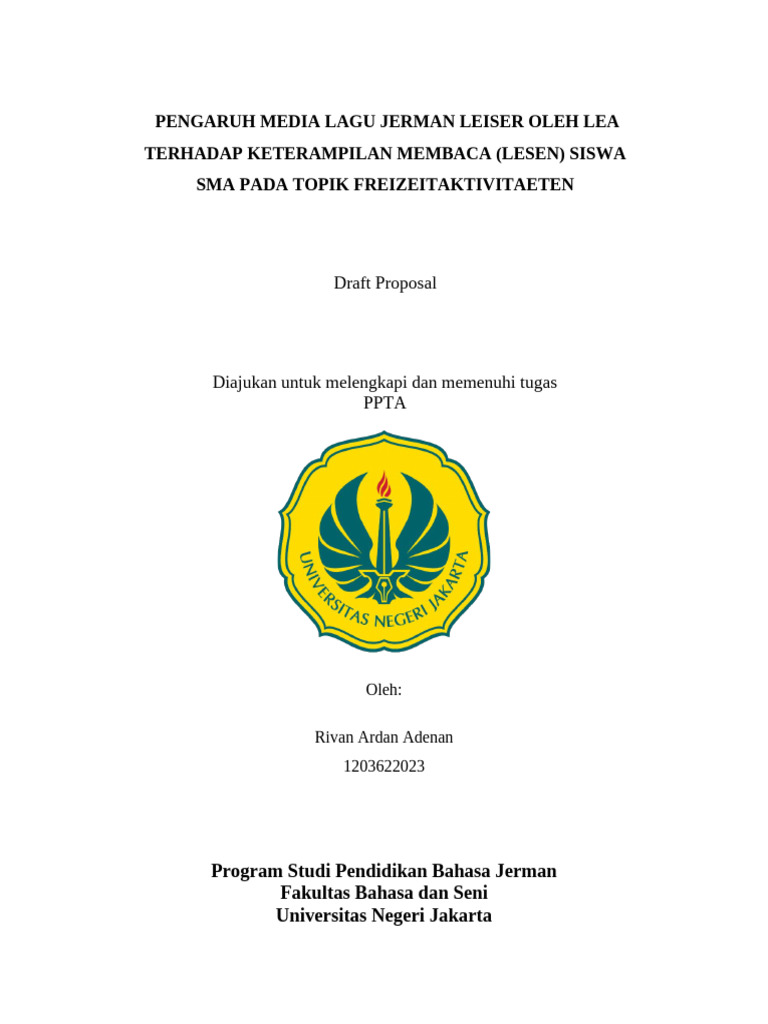 PENGARUH MEDIA LAGU JERMAN LEISER OLEH LEA TERHADAP KETERAMPILAN MEMBACA (LESEN) SISWA SMA PADA TOPIK FREIZEITAKTIVITAETEN

Draft Proposal

Diajukan untuk melengkapi dan memenuhi tugas
PPTA

UNIVERSITAS NEGERI JAKARTA

Oleh:

Rivan Ardan Adenan

1203622023

Program Studi Pendidikan Bahasa Jerman
Fakultas Bahasa dan Seni
Universitas Negeri Jakarta